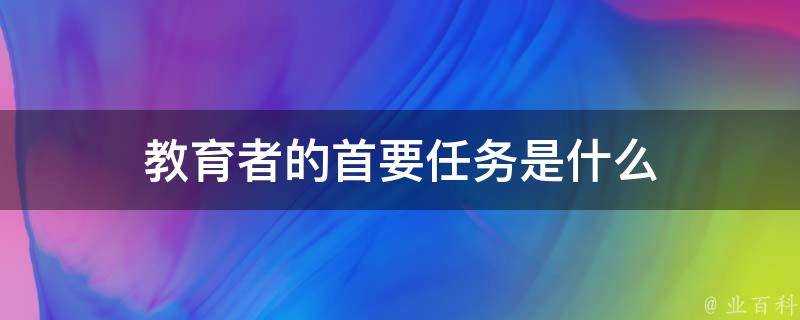 教育者的首要任务是什么

@ 业百科